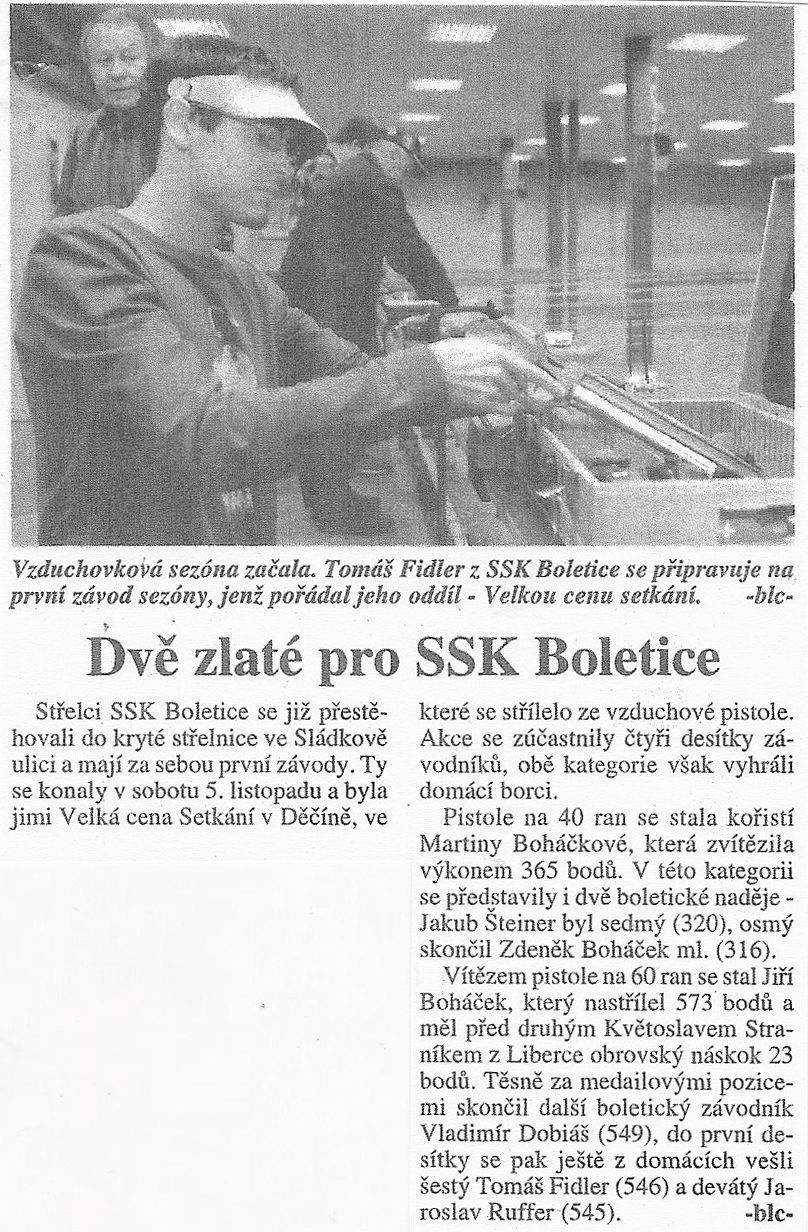 Vzduchovková sezóna začala. Tomáš Fidler z SSK Boletice se připravuje na první závod sezóny, jenž pořádal jeho oddíl - Velkou cenu setkání. -blc-

Dvě zlaté pro SSK Boletice

Střelci SSK Boletice se již přestěhovali do kryté střelnice ve Sládkově ulici a mají za sebou první závody. Ty se konaly v sobotu 5. listopadu a byla jimi Velká cena Setkání v Děčíně, ve které se střílelo ze vzduchové pistole. Akce se zúčastnily čtyři desítky závodníků, obě kategorie však vyhráli domácí borci.

Pistole na 40 ran se stala kořistí Martiny Boháčkové, která zvítězila výkonem 365 bodů. V této kategorii se představily i dvě boletické naděje - Jakub Šteiner byl sedmý (320), osmý skončil Zdeněk Boháček ml. (316).

Vítězem pistole na 60 ran se stal Jiří Boháček, který nastřílel 573 bodů a měl před druhým Květoslavem Straníkem z Liberce obrovský náskok 23 bodů. Těsně za medailovými pozicemi skončil další boletický závodník Vladimír Dobiáš (549), do první desítky se pak ještě z domácích vešli šestý Tomáš Fidler (546) a devátý Jaroslav Ruffer (545). -blc-